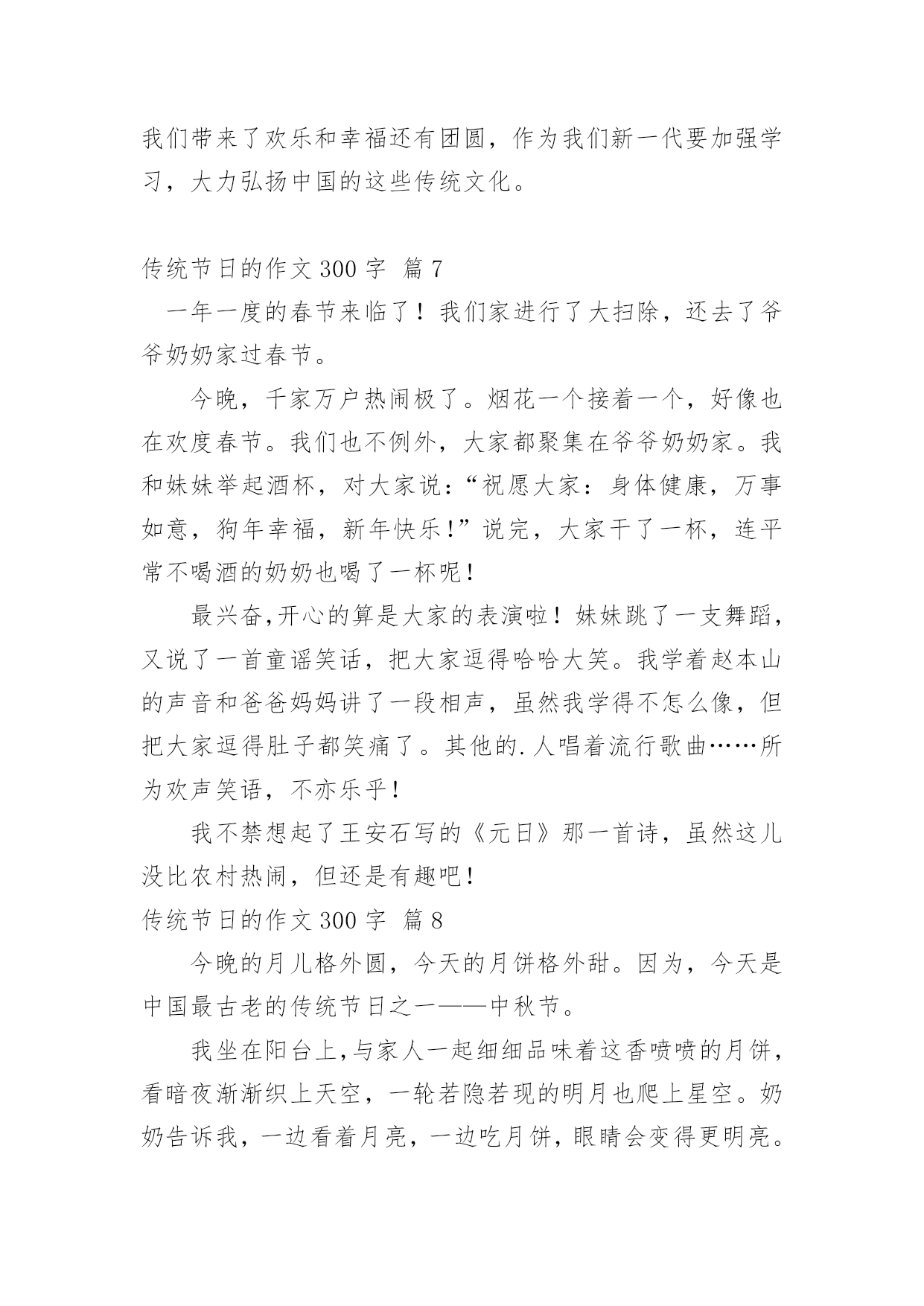 我们带来了欢乐和幸福还有团圆，作为我们新一代要加强学习，大力弘扬中国的这些传统文化。

传统节日的作文 300 字 篇 7

一年一度的春节来临了！我们家进行了大扫除，还去了爷爷奶奶家过春节。

今晚，千家万户热闹极了。烟花一个接着一个，好像也在欢度春节。我们也不例外，大家都聚集在爷爷奶奶家。我和妹妹举起酒杯，对大家说：“祝愿大家：身体健康，万事如意，狗年幸福，新年快乐！”说完，大家干了一杯，连平常不喝酒的奶奶也喝了一杯呢！

最兴奋,开心的算是大家的表演啦！妹妹跳了一支舞蹈，又说了一首童谣笑话，把大家逗得哈哈大笑。我学着赵本山的声音和爸爸妈妈讲了一段相声，虽然我学得不怎么像，但把大家逗得肚子都笑痛了。其他的.人唱着流行歌曲……所为欢声笑语，不亦乐乎！

我不禁想起了王安石写的《元日》那一首诗，虽然这儿没比农村热闹，但还是有趣吧！

传统节日的作文 300 字 篇 8

今晚的月儿格外圆，今天的月饼格外甜。因为，今天是中国最古老的传统节日之一——中秋节。

我坐在阳台上,与家人一起细细品味着这香喷喷的月饼，看暗夜渐渐织上天空，一轮若隐若现的明月也爬上星空。奶奶告诉我，一边看着月亮，一边吃月饼，眼睛会变得更明亮。